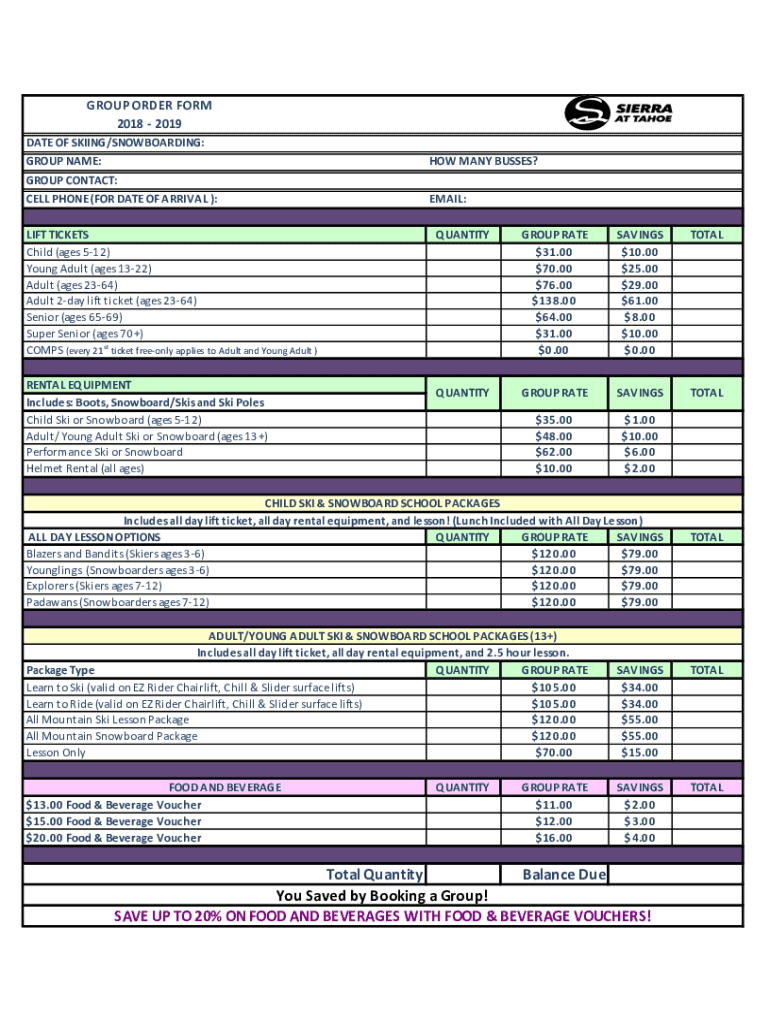 GROUP ORDER FORM
2018 - 2019

SIERRA AT TAHOE

DATE OF SKIING/SNOWBOARDING:
GROUP NAME: HOW MANY BUSSES?
GROUP CONTACT:
CELL PHONE (FOR DATE OF ARRIVAL): EMAIL:

| LIFT TICKETS | QUANTITY | GROUP RATE | SAVINGS | TOTAL |
|---|---|---|---|---|
| Child (ages 5-12) | | $31.00 | $10.00 | |
| Young Adult (ages 13-22) | | $70.00 | $25.00 | |
| Adult (ages 23-64) | | $76.00 | $29.00 | |
| Adult 2-day lift ticket (ages 23-64) | | $138.00 | $61.00 | |
| Senior (ages 65-69) | | $64.00 | $8.00 | |
| Super Senior (ages 70+) | | $31.00 | $10.00 | |
| COMPS (every $21^{st}$ ticket free-only applies to Adult and Young Adult) | | $0.00 | $0.00 | |

| RENTAL EQUIPMENT Includes: Boots, Snowboard/Skis and Ski Poles | QUANTITY | GROUP RATE | SAVINGS | TOTAL |
|---|---|---|---|---|
| Child Ski or Snowboard (ages 5-12) | | $35.00 | $1.00 | |
| Adult/ Young Adult Ski or Snowboard (ages 13+) | | $48.00 | $10.00 | |
| Performance Ski or Snowboard | | $62.00 | $6.00 | |
| Helmet Rental (all ages) | | $10.00 | $2.00 | |

CHILD SKI & SNOWBOARD SCHOOL PACKAGES
Includes all day lift ticket, all day rental equipment, and lesson! (Lunch Included with All Day Lesson)

| ALL DAY LESSON OPTIONS | QUANTITY | GROUP RATE | SAVINGS | TOTAL |
|---|---|---|---|---|
| Blazers and Bandits (Skiers ages 3-6) | | $120.00 | $79.00 | |
| Younglings (Snowboarders ages 3-6) | | $120.00 | $79.00 | |
| Explorers (Skiers ages 7-12) | | $120.00 | $79.00 | |
| Padawans (Snowboarders ages 7-12) | | $120.00 | $79.00 | |

ADULT/YOUNG ADULT SKI & SNOWBOARD SCHOOL PACKAGES (13+)
Includes all day lift ticket, all day rental equipment, and 2.5 hour lesson.

| Package Type | QUANTITY | GROUP RATE | SAVINGS | TOTAL |
|---|---|---|---|---|
| Learn to Ski (valid on EZ Rider Chairlift, Chill & Slider surface lifts) | | $105.00 | $34.00 | |
| Learn to Ride (valid on EZ Rider Chairlift, Chill & Slider surface lifts) | | $105.00 | $34.00 | |
| All Mountain Ski Lesson Package | | $120.00 | $55.00 | |
| All Mountain Snowboard Package | | $120.00 | $55.00 | |
| Lesson Only | | $70.00 | $15.00 | |

| FOOD AND BEVERAGE | QUANTITY | GROUP RATE | SAVINGS | TOTAL |
|---|---|---|---|---|
| $13.00 Food & Beverage Voucher | | $11.00 | $2.00 | |
| $15.00 Food & Beverage Voucher | | $12.00 | $3.00 | |
| $20.00 Food & Beverage Voucher | | $16.00 | $4.00 | |

Total Quantity Balance Due
You Saved by Booking a Group!
SAVE UP TO 20% ON FOOD AND BEVERAGES WITH FOOD & BEVERAGE VOUCHERS!